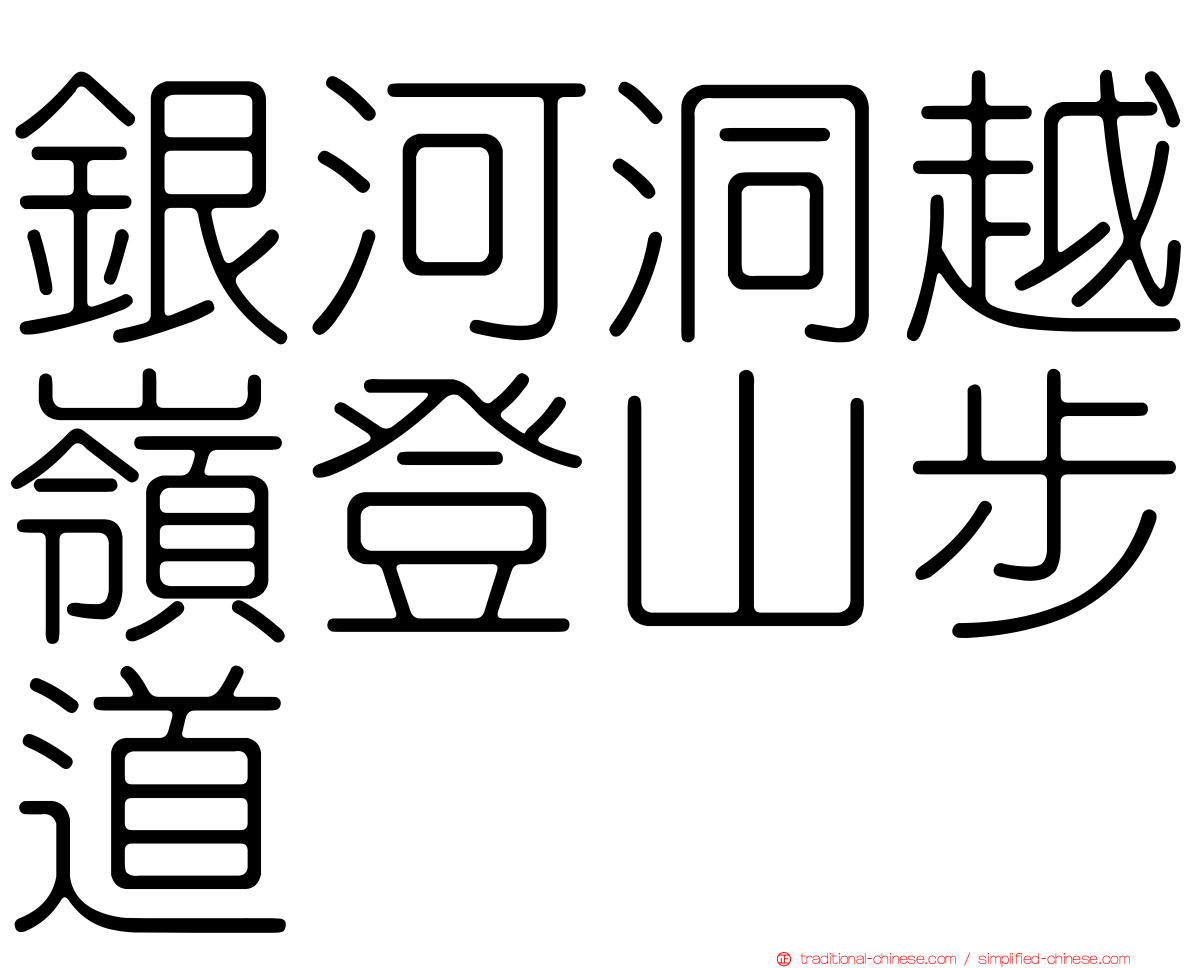 銀河洞越嶺登山步道

正 traditional-chinese.com / simplified-chinese.com